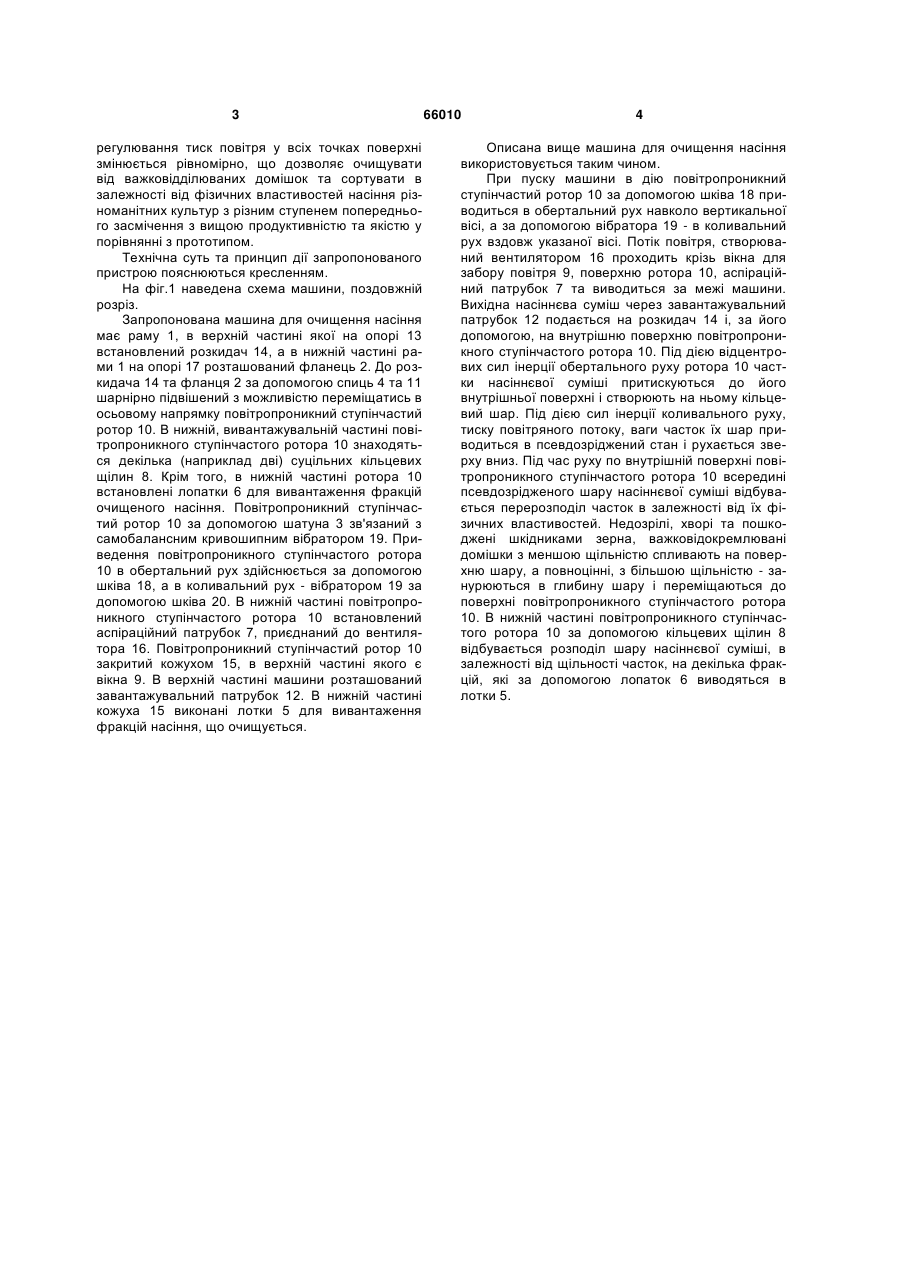 3 66010 4

регулювання тиск повітря у всіх точках поверхні змінюється рівномірно, що дозволяє очищувати від важковідділюваних домішок та сортувати в залежності від фізичних властивостей насіння різноманітних культур з різним ступенем попереднього засмічення з вищою продуктивністю та якістю у порівнянні з прототипом.

Технічна суть та принцип дії запропонованого пристрою пояснюються кресленням.

На фіг.1 наведена схема машини, поздовжній розріз.

Запропонована машина для очищення насіння має раму 1, в верхній частині якої на опорі 13 встановлений розкидач 14, а в нижній частині рами 1 на опорі 17 розташований фланець 2. До розкидача 14 та фланця 2 за допомогою спиць 4 та 11 шарнірно підвішений з можливістю переміщатись в осьовому напрямку повітропроникний ступінчастий ротор 10. В нижній, вивантажувальній частині повітропроникного ступінчастого ротора 10 знаходяться декілька (наприклад дві) суцільних кільцевих щілин 8. Крім того, в нижній частині ротора 10 встановлені лопатки 6 для вивантаження фракцій очищеного насіння. Повітропроникний ступінчастий ротор 10 за допомогою шатуна 3 зв'язаний з самобалансним кривошипним вібратором 19. Приведення повітропроникного ступінчастого ротора 10 в обертальний рух здійснюється за допомогою шківа 18, а в коливальний рух - вібратором 19 за допомогою шківа 20. В нижній частині повітропроникного ступінчастого ротора 10 встановлений аспіраційний патрубок 7, приєднаний до вентилятора 16. Повітропроникний ступінчастий ротор 10 закритий кожухом 15, в верхній частині якого є вікна 9. В верхній частині машини розташований завантажувальний патрубок 12. В нижній частині кожуха 15 виконані лотки 5 для вивантаження фракцій насіння, що очищується.

Описана вище машина для очищення насіння використовується таким чином.

При пуску машини в дію повітропроникний ступінчастий ротор 10 за допомогою шківа 18 приводиться в обертальний рух навколо вертикальної вісі, а за допомогою вібратора 19 - в коливальний рух вздовж указаної вісі. Потік повітря, створюваний вентилятором 16 проходить крізь вікна для забору повітря 9, поверхню ротора 10, аспіраційний патрубок 7 та виводиться за межі машини. Вихідна насіннєва суміш через завантажувальний патрубок 12 подається на розкидач 14 і, за його допомогою, на внутрішню поверхню повітропроникного ступінчастого ротора 10. Під дією відцентрових сил інерції обертального руху ротора 10 частки насіннєвої суміші притискуються до його внутрішньої поверхні і створюють на ньому кільцевий шар. Під дією сил інерції коливального руху, тиску повітряного потоку, ваги часток їх шар приводиться в псевдозріджений стан і рухається зверху вниз. Під час руху по внутрішній поверхні повітропроникного ступінчастого ротора 10 всередині псевдозрідженого шару насіннєвої суміші відбувається перерозподіл часток в залежності від їх фізичних властивостей. Недозрілі, хворі та пошкоджені шкідниками зерна, важковідокремлювані домішки з меншою щільністю спливають на поверхню шару, а повноцінні, з більшою щільністю - занурюються в глибину шару і переміщаються до поверхні повітропроникного ступінчастого ротора 10. В нижній частині повітропроникного ступінчастого ротора 10 за допомогою кільцевих щілин 8 відбувається розподіл шару насіннєвої суміші, в залежності від щільності часток, на декілька фракцій, які за допомогою лопаток 6 виводяться в лотки 5.